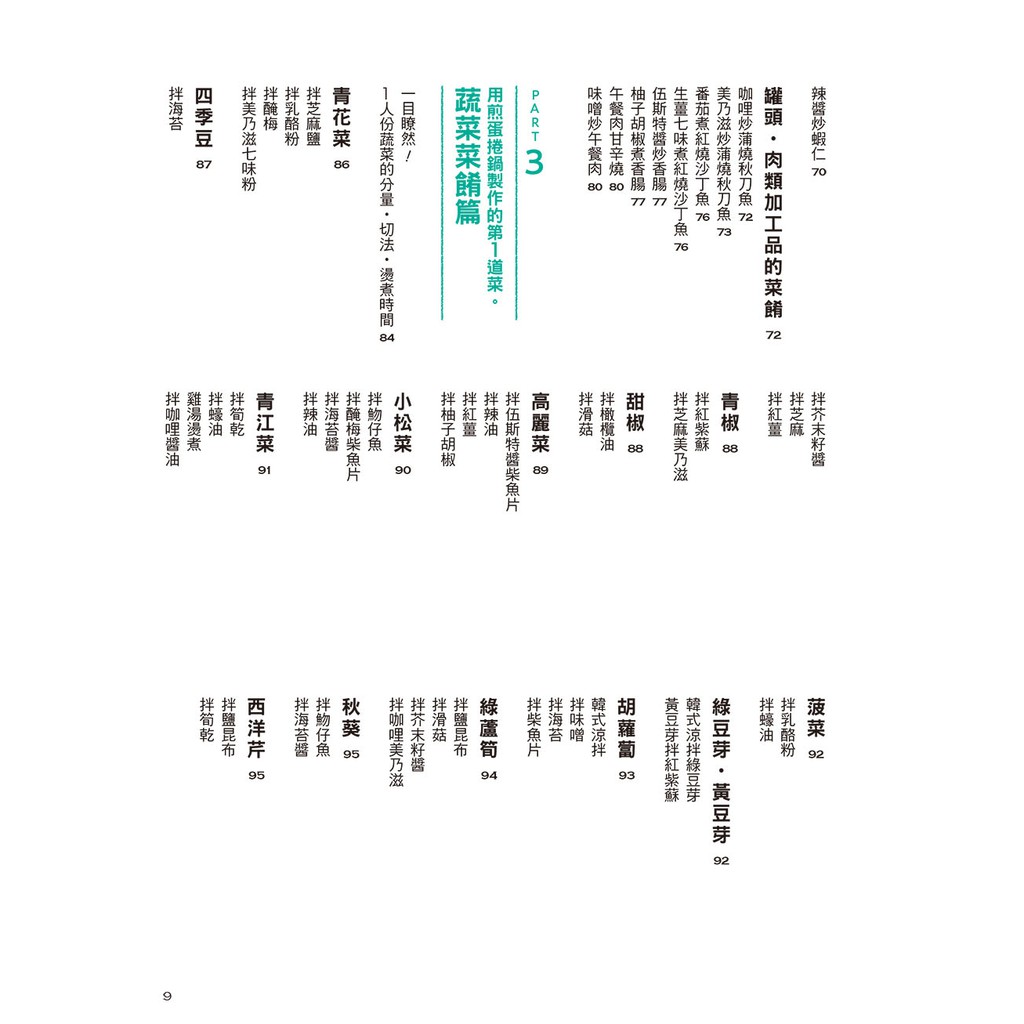 辣醬炒蝦仁 70

罐頭・肉類加工品的菜餚 72
咖哩炒蒲燒秋刀魚 72
美乃滋炒蒲燒秋刀魚 73
番茄煮紅燒沙丁魚 76
生薑七味煮紅燒沙丁魚 76
伍斯特醬炒香腸 77
柚子胡椒煮香腸 77
午餐肉甘辛燒 80
味噌炒午餐肉 80

PART 3
用煎蛋捲鍋製作的第1道菜。
蔬菜菜餚篇

一目瞭然！
1人份蔬菜的分量・切法・燙煮時間 84

青花菜 86
拌芝麻鹽
拌乳酪粉
拌醃梅
拌美乃滋七味粉

四季豆 87
拌海苔
拌芥末籽醬
拌芝麻
拌紅薑

青椒 88
拌紅紫蘇
拌芝麻美乃滋

甜椒 88
拌橄欖油
拌滑菇

高麗菜 89
拌伍斯特醬柴魚片
拌辣油
拌紅薑
拌柚子胡椒

小松菜 90
拌魩仔魚
拌醃梅柴魚片
拌海苔醬
拌辣油

青江菜 91
拌筍乾
拌蠔油
雞湯燙煮
拌咖哩醬油

菠菜 92
拌乳酪粉
拌蠔油

綠豆芽・黃豆芽 92
韓式涼拌綠豆芽
黃豆芽拌紅紫蘇

胡蘿蔔 93
韓式涼拌
拌味噌
拌海苔
拌柴魚片

綠蘆筍 94
拌鹽昆布
拌滑菇
拌芥末籽醬
拌咖哩美乃滋

秋葵 95
拌魩仔魚
拌海苔醬

西洋芹 95
拌鹽昆布
拌筍乾

9